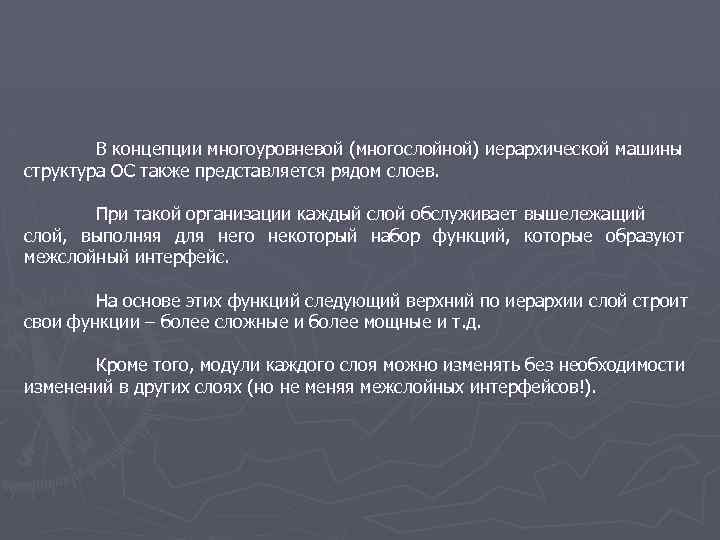 В концепции многоуровневой (многослойной) иерархической машины структура ОС также представляется рядом слоев.

При такой организации каждый слой обслуживает вышележащий слой, выполняя для него некоторый набор функций, которые образуют межслойный интерфейс.

На основе этих функций следующий верхний по иерархии слой строит свои функции – более сложные и более мощные и т.д.

Кроме того, модули каждого слоя можно изменять без необходимости изменений в других слоях (но не меняя межслойных интерфейсов!).